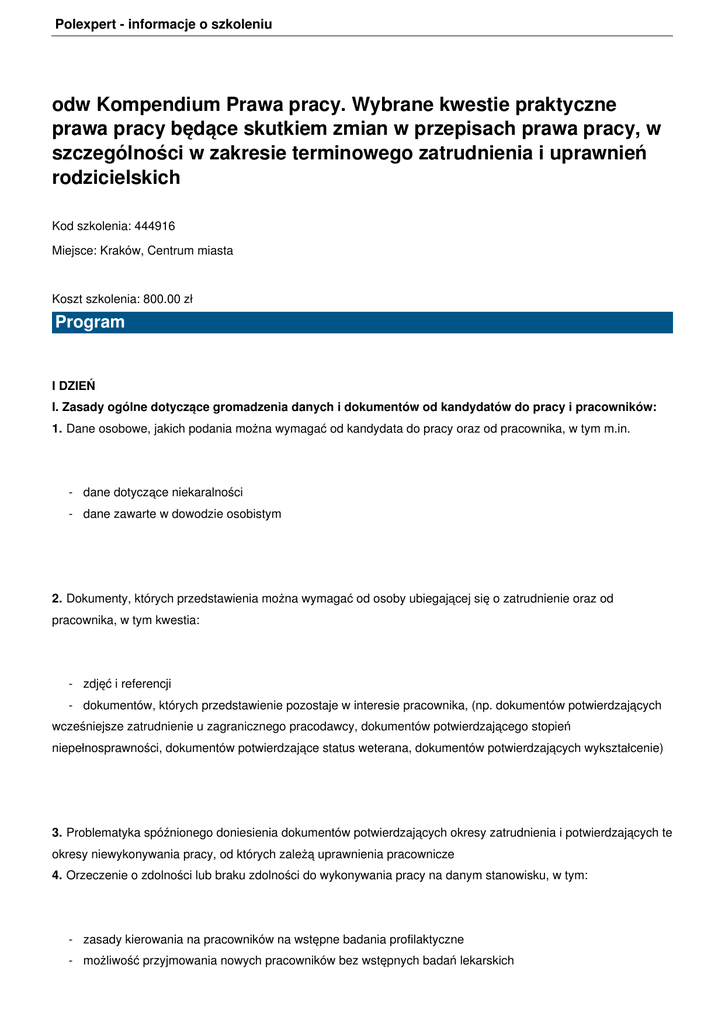 Polexpert - informacje o szkoleniu

odw Kompendium Prawa pracy. Wybrane kwestie praktyczne prawa pracy będące skutkiem zmian w przepisach prawa pracy, w szczególności w zakresie terminowego zatrudnienia i uprawnień rodzicielskich

Kod szkolenia: 444916

Miejsce: Kraków, Centrum miasta

Koszt szkolenia: 800.00 zł

Program

I DZIEŃ
I. Zasady ogólne dotyczące gromadzenia danych i dokumentów od kandydatów do pracy i pracowników:
1. Dane osobowe, jakich podania można wymagać od kandydata do pracy oraz od pracownika, w tym m.in.

- dane dotyczące niekaralności
- dane zawarte w dowodzie osobistym

2. Dokumenty, których przedstawienia można wymagać od osoby ubiegającej się o zatrudnienie oraz od pracownika, w tym kwestia:

- zdjęć i referencji
- dokumentów, których przedstawienie pozostaje w interesie pracownika, (np. dokumentów potwierdzających wcześniejsze zatrudnienie u zagranicznego pracodawcy, dokumentów potwierdzającego stopień niepełnosprawności, dokumentów potwierdzające status weterana, dokumentów potwierdzających wykształcenie)

3. Problematyka spóźnionego doniesienia dokumentów potwierdzających okresy zatrudnienia i potwierdzających te okresy niewykonywania pracy, od których zależą uprawnienia pracownicze
4. Orzeczenie o zdolności lub braku zdolności do wykonywania pracy na danym stanowisku, w tym:

- zasady kierowania na pracowników na wstępne badania profilaktyczne
- możliwość przyjmowania nowych pracowników bez wstępnych badań lekarskich